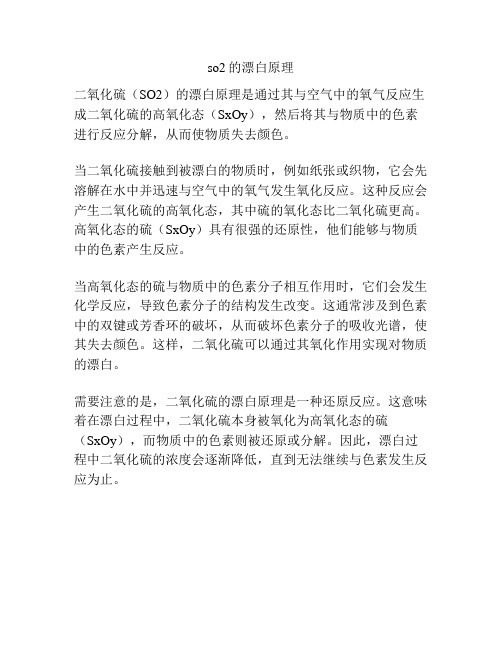 so2 的漂白原理

二氧化硫（SO2）的漂白原理是通过其与空气中的氧气反应生成二氧化硫的高氧化态（SxOy），然后将其与物质中的色素进行反应分解，从而使物质失去颜色。

当二氧化硫接触到被漂白的物质时，例如纸张或织物，它会先溶解在水中并迅速与空气中的氧气发生氧化反应。这种反应会产生二氧化硫的高氧化态，其中硫的氧化态比二氧化硫更高。高氧化态的硫（SxOy）具有很强的还原性，他们能够与物质中的色素产生反应。

当高氧化态的硫与物质中的色素分子相互作用时，它们会发生化学反应，导致色素分子的结构发生改变。这通常涉及到色素中的双键或芳香环的破坏，从而破坏色素分子的吸收光谱，使其失去颜色。这样，二氧化硫可以通过其氧化作用实现对物质的漂白。

需要注意的是，二氧化硫的漂白原理是一种还原反应。这意味着在漂白过程中，二氧化硫本身被氧化为高氧化态的硫（SxOy），而物质中的色素则被还原或分解。因此，漂白过程中二氧化硫的浓度会逐渐降低，直到无法继续与色素发生反应为止。